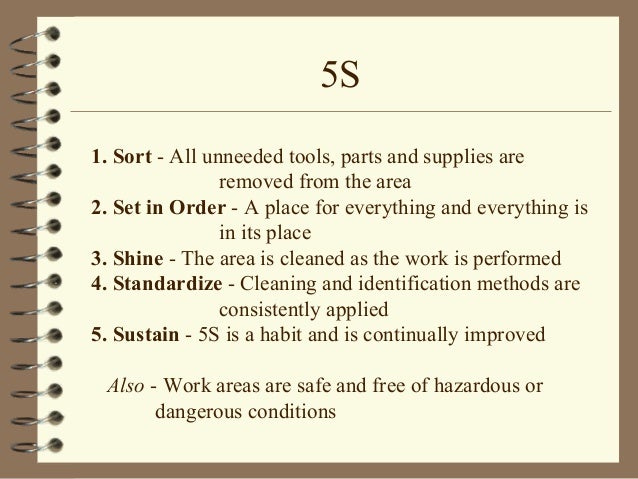 5S

1. Sort - All unneeded tools, parts and supplies are removed from the area
2. Set in Order - A place for everything and everything is in its place
3. Shine - The area is cleaned as the work is performed
4. Standardize - Cleaning and identification methods are consistently applied
5. Sustain - 5S is a habit and is continually improved

Also - Work areas are safe and free of hazardous or dangerous conditions